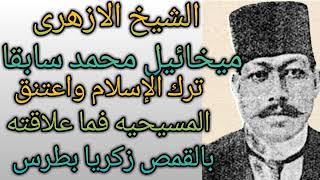 الشيخ الازهرى
ميخائيل محمد سابقا
ترك الإسلام واعتنق
المسيحيه فما علاقته
بالقمص زكريا بطرس